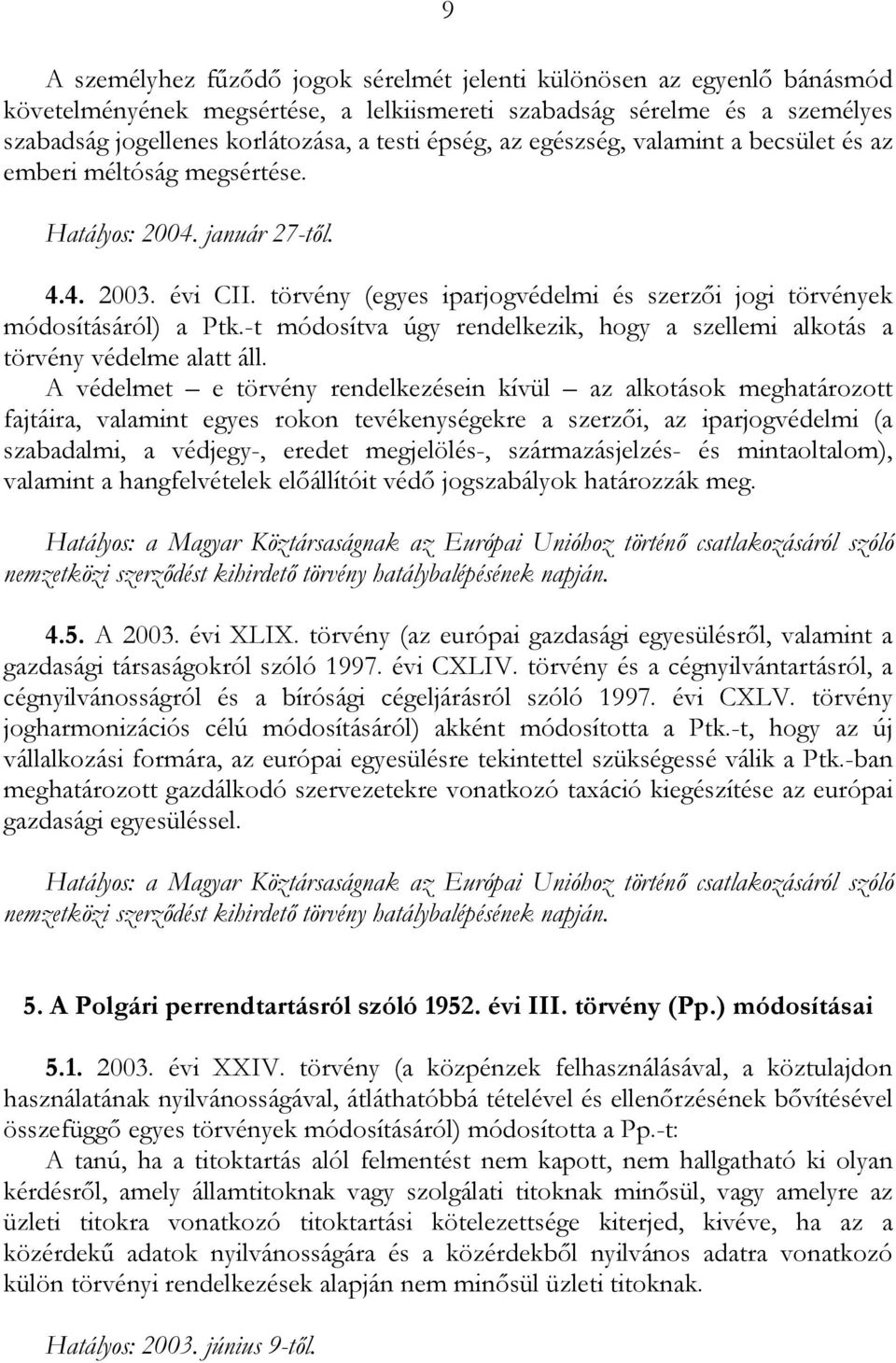 9

A személyhez fűződő jogok sérelmét jelenti különösen az egyenlő bánásmód követelményének megsértése, a lelkiismereti szabadság sérelme és a személyes szabadság jogellenes korlátozása, a testi épség, az egészség, valamint a becsület és az emberi méltóság megsértése.

Hatályos: 2004. január 27-től.

4.4. 2003. évi CII. törvény (egyes iparjogvédelmi és szerzői jogi törvények módosításáról) a Ptk.-t módosítva úgy rendelkezik, hogy a szellemi alkotás a törvény védelme alatt áll.
A védelmet – e törvény rendelkezésein kívül – az alkotások meghatározott fajtáira, valamint egyes rokon tevékenységekre a szerzői, az iparjogvédelmi (a szabadalmi, a védjegy-, eredet megjelölés-, származásjelzés- és mintaoltalom), valamint a hangfelvételek előállítóit védő jogszabályok határozzák meg.

Hatályos: a Magyar Köztársaságnak az Európai Unióhoz történő csatlakozásáról szóló nemzetközi szerződést kihirdető törvény hatálybalépésének napján.

4.5. A 2003. évi XLIX. törvény (az európai gazdasági egyesülésről, valamint a gazdasági társaságokról szóló 1997. évi CXLIV. törvény és a cégnyilvántartásról, a cégnyilvánosságról és a bírósági cégeljárásról szóló 1997. évi CXLV. törvény jogharmonizációs célú módosításáról) akként módosította a Ptk.-t, hogy az új vállalkozási formára, az európai egyesülésre tekintettel szükségessé válik a Ptk.-ban meghatározott gazdálkodó szervezetekre vonatkozó taxáció kiegészítése az európai gazdasági egyesüléssel.

Hatályos: a Magyar Köztársaságnak az Európai Unióhoz történő csatlakozásáról szóló nemzetközi szerződést kihirdető törvény hatálybalépésének napján.

5. A Polgári perrendtartásról szóló 1952. évi III. törvény (Pp.) módosításai

5.1. 2003. évi XXIV. törvény (a közpénzek felhasználásával, a köztulajdon használatának nyilvánosságával, átláthatóbbá tételével és ellenőrzésének bővítésével összefüggő egyes törvények módosításáról) módosította a Pp.-t:
A tanú, ha a titoktartás alól felmentést nem kapott, nem hallgatható ki olyan kérdésről, amely államtitoknak vagy szolgálati titoknak minősül, vagy amelyre az üzleti titokra vonatkozó titoktartási kötelezettsége kiterjed, kivéve, ha az a közérdekű adatok nyilvánosságára és a közérdekből nyilvános adatra vonatkozó külön törvényi rendelkezések alapján nem minősül üzleti titoknak.

Hatályos: 2003. június 9-től.